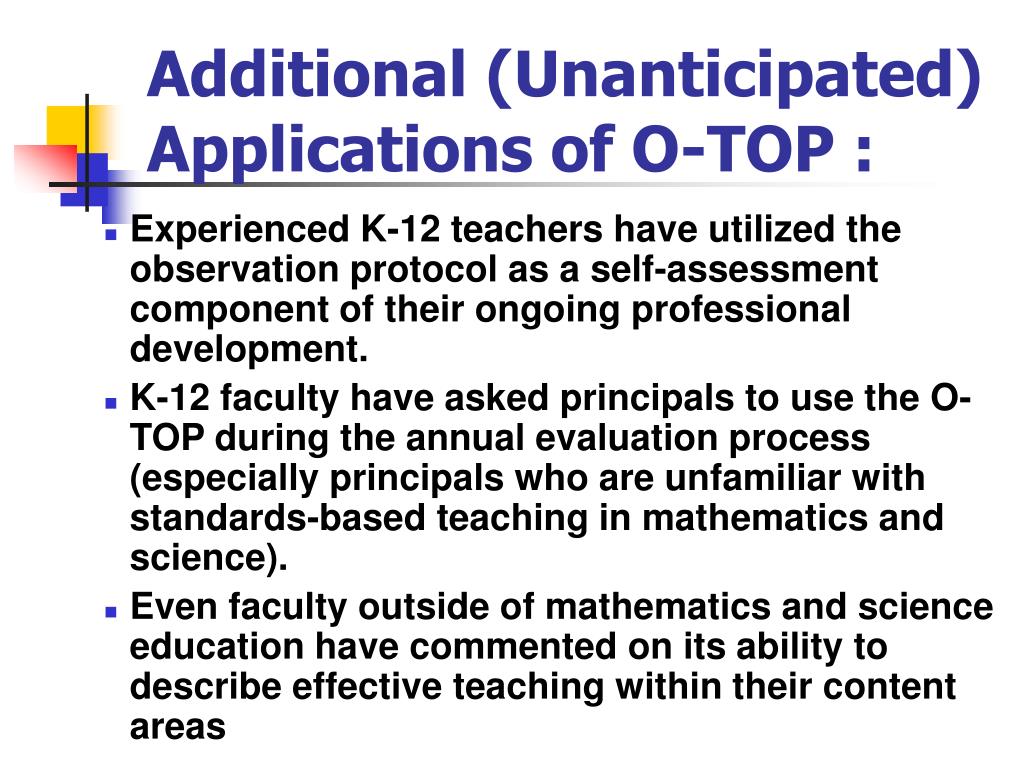 Additional (Unanticipated) Applications of O-TOP :

Experienced K-12 teachers have utilized the observation protocol as a self-assessment component of their ongoing professional development.

K-12 faculty have asked principals to use the O-TOP during the annual evaluation process (especially principals who are unfamiliar with standards-based teaching in mathematics and science).

Even faculty outside of mathematics and science education have commented on its ability to describe effective teaching within their content areas